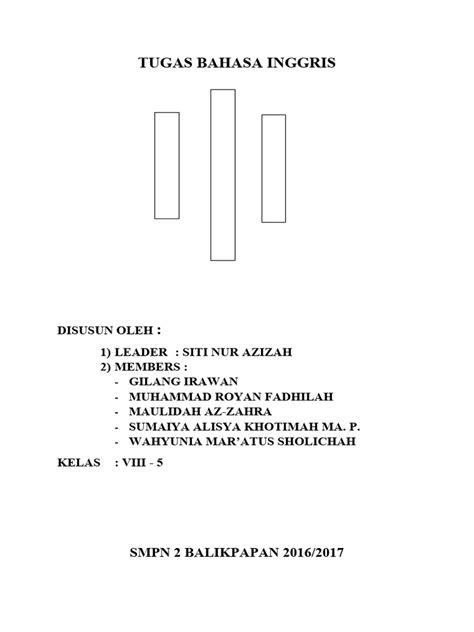 TUGAS BAHASA INGGRIS

DISUSUN OLEH :

1) LEADER : SITI NUR AZIZAH
2) MEMBERS :
- GILANG IRAWAN
- MUHAMMAD ROYAN FADHILAH
- MAULIDAH AZ-ZAHRA
- SUMAIYA ALISYA KHOTIMAH MA. P.
- WAHYUNIA MAR'ATUS SHOLICHAH

KELAS : VIII - 5

SMPN 2 BALIKPAPAN 2016/2017